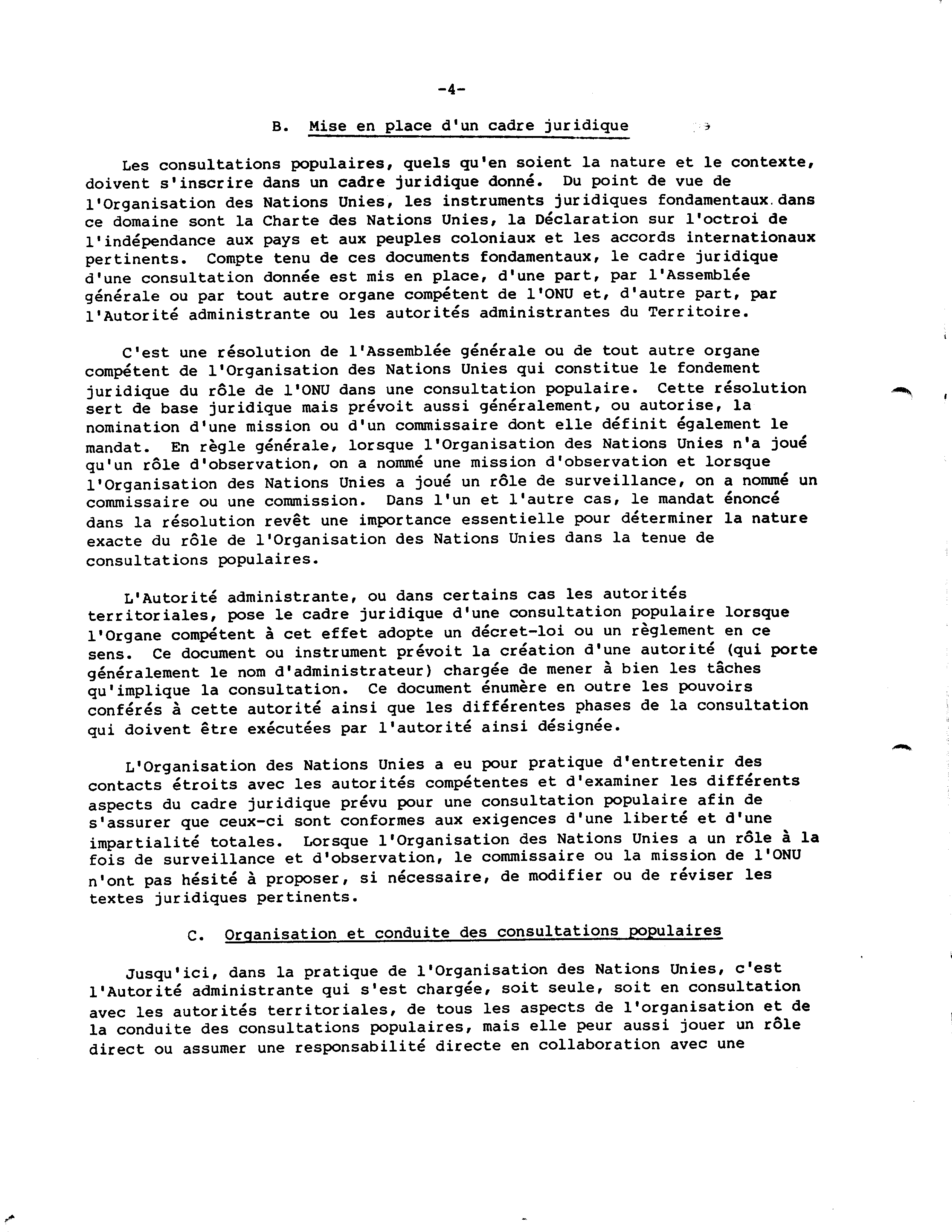 -4-

B. Mise en place d'un cadre juridique

Les consultations populaires, quels qu'en soient la nature et le contexte, doivent s'inscrire dans un cadre juridique donné. Du point de vue de l'Organisation des Nations Unies, les instruments juridiques fondamentaux dans ce domaine sont la Charte des Nations Unies, la Déclaration sur l'octroi de l'indépendance aux pays et aux peuples coloniaux et les accords internationaux pertinents. Compte tenu de ces documents fondamentaux, le cadre juridique d'une consultation donnée est mis en place, d'une part, par l'Assemblée générale ou par tout autre organe compétent de l'ONU et, d'autre part, par l'Autorité administrante ou les autorités administrantes du Territoire.

C'est une résolution de l'Assemblée générale ou de tout autre organe compétent de l'Organisation des Nations Unies qui constitue le fondement juridique du rôle de l'ONU dans une consultation populaire. Cette résolution sert de base juridique mais prévoit aussi généralement, ou autorise, la nomination d'une mission ou d'un commissaire dont elle définit également le mandat. En règle générale, lorsque l'Organisation des Nations Unies n'a joué qu'un rôle d'observation, on a nommé une mission d'observation et lorsque l'Organisation des Nations Unies a joué un rôle de surveillance, on a nommé un commissaire ou une commission. Dans l'un et l'autre cas, le mandat énoncé dans la résolution revêt une importance essentielle pour déterminer la nature exacte du rôle de l'Organisation des Nations Unies dans la tenue de consultations populaires.

L'Autorité administrante, ou dans certains cas les autorités territoriales, pose le cadre juridique d'une consultation populaire lorsque l'Organe compétent à cet effet adopte un décret-loi ou un règlement en ce sens. Ce document ou instrument prévoit la création d'une autorité (qui porte généralement le nom d'administrateur) chargée de mener à bien les tâches qu'implique la consultation. Ce document énumère en outre les pouvoirs conférés à cette autorité ainsi que les différentes phases de la consultation qui doivent être exécutées par l'autorité ainsi désignée.

L'Organisation des Nations Unies a eu pour pratique d'entretenir des contacts étroits avec les autorités compétentes et d'examiner les différents aspects du cadre juridique prévu pour une consultation populaire afin de s'assurer que ceux-ci sont conformes aux exigences d'une liberté et d'une impartialité totales. Lorsque l'Organisation des Nations Unies a un rôle à la fois de surveillance et d'observation, le commissaire ou la mission de l'ONU n'ont pas hésité à proposer, si nécessaire, de modifier ou de réviser les textes juridiques pertinents.

C. Organisation et conduite des consultations populaires

Jusqu'ici, dans la pratique de l'Organisation des Nations Unies, c'est l'Autorité administrante qui s'est chargée, soit seule, soit en consultation avec les autorités territoriales, de tous les aspects de l'organisation et de la conduite des consultations populaires, mais elle peur aussi jouer un rôle direct ou assumer une responsabilité directe en collaboration avec une